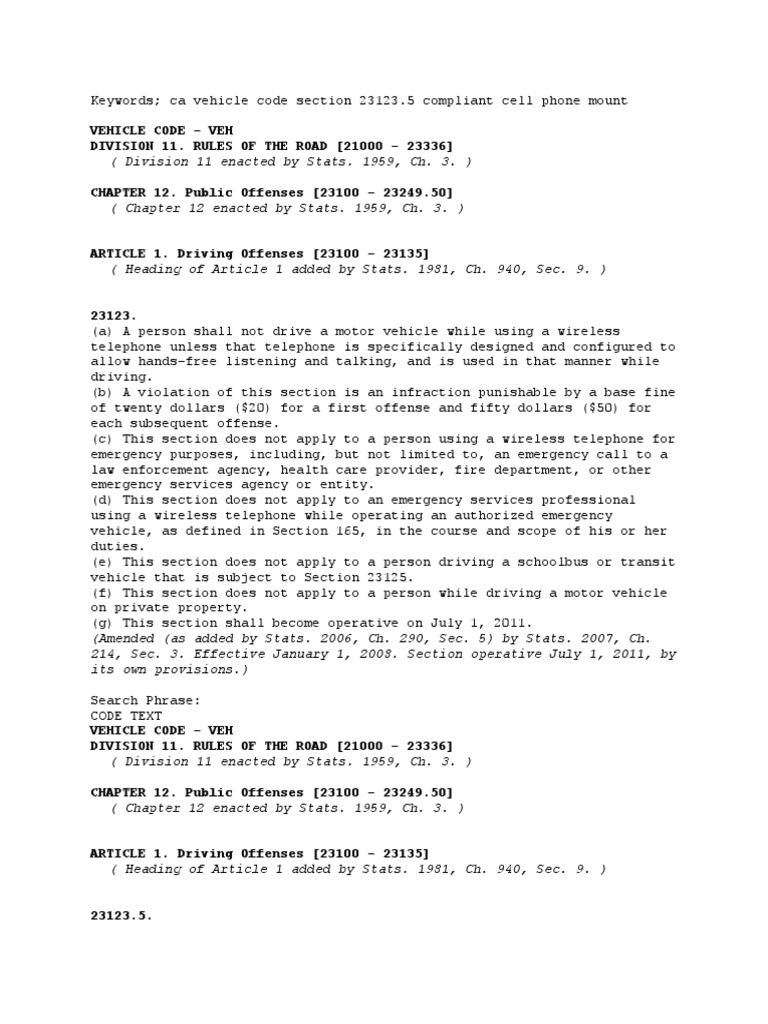 Keywords; ca vehicle code section 23123.5 compliant cell phone mount

VEHICLE CODE - VEH
DIVISION 11. RULES OF THE ROAD [21000 - 23336]
( Division 11 enacted by Stats. 1959, Ch. 3. )

CHAPTER 12. Public Offenses [23100 - 23249.50]
( Chapter 12 enacted by Stats. 1959, Ch. 3. )

ARTICLE 1. Driving Offenses [23100 - 23135]
( Heading of Article 1 added by Stats. 1981, Ch. 940, Sec. 9. )

23123.
(a) A person shall not drive a motor vehicle while using a wireless telephone unless that telephone is specifically designed and configured to allow hands-free listening and talking, and is used in that manner while driving.
(b) A violation of this section is an infraction punishable by a base fine of twenty dollars ($20) for a first offense and fifty dollars ($50) for each subsequent offense.
(c) This section does not apply to a person using a wireless telephone for emergency purposes, including, but not limited to, an emergency call to a law enforcement agency, health care provider, fire department, or other emergency services agency or entity.
(d) This section does not apply to an emergency services professional using a wireless telephone while operating an authorized emergency vehicle, as defined in Section 165, in the course and scope of his or her duties.
(e) This section does not apply to a person driving a schoolbus or transit vehicle that is subject to Section 23125.
(f) This section does not apply to a person while driving a motor vehicle on private property.
(g) This section shall become operative on July 1, 2011.
(Amended (as added by Stats. 2006, Ch. 290, Sec. 5) by Stats. 2007, Ch. 214, Sec. 3. Effective January 1, 2008. Section operative July 1, 2011, by its own provisions.)

Search Phrase:
CODE TEXT
VEHICLE CODE - VEH
DIVISION 11. RULES OF THE ROAD [21000 - 23336]
( Division 11 enacted by Stats. 1959, Ch. 3. )

CHAPTER 12. Public Offenses [23100 - 23249.50]
( Chapter 12 enacted by Stats. 1959, Ch. 3. )

ARTICLE 1. Driving Offenses [23100 - 23135]
( Heading of Article 1 added by Stats. 1981, Ch. 940, Sec. 9. )

23123.5.